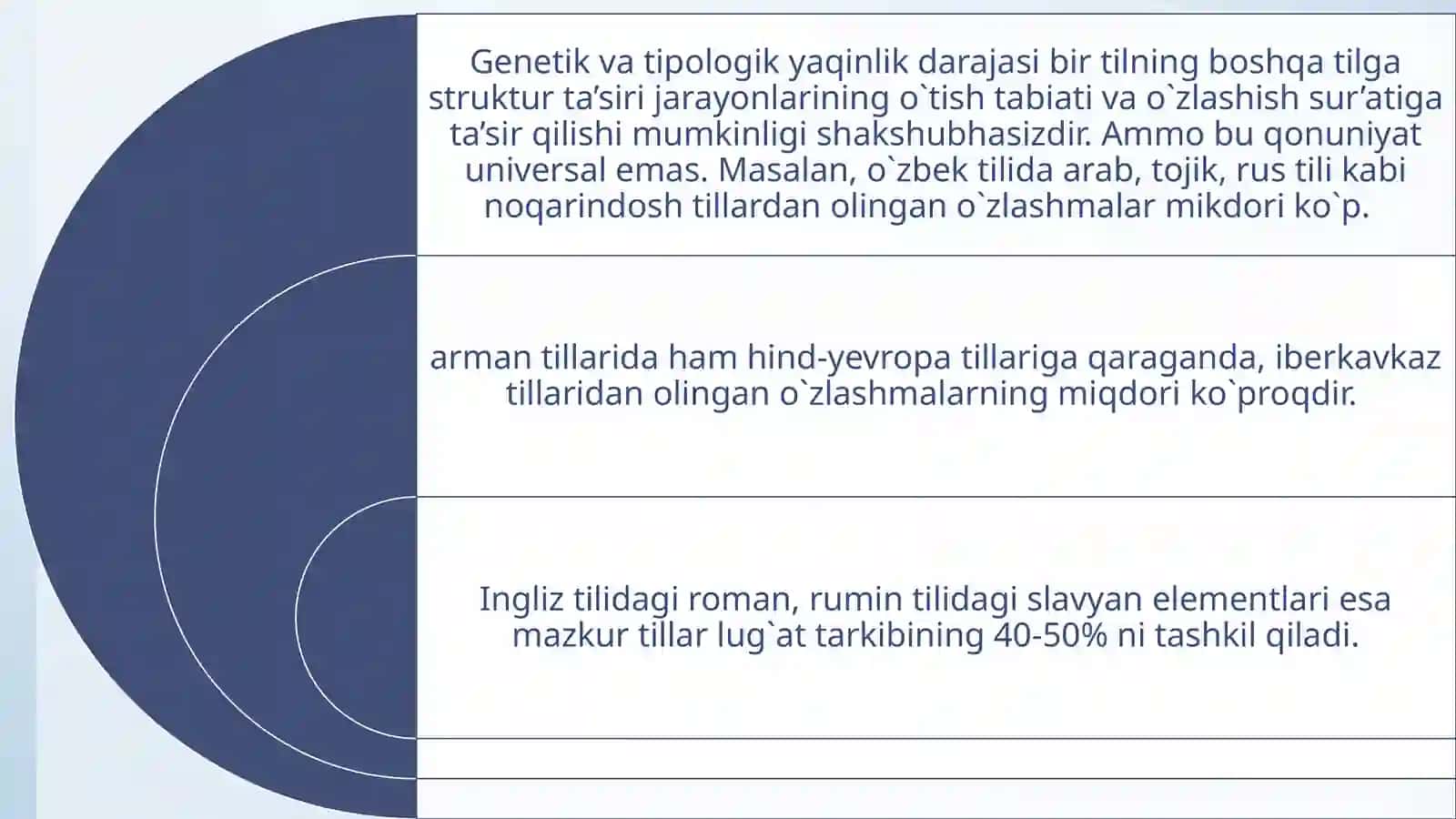 Genetik va tipologik yaqinlik darajasi bir tilning boshqa tilga struktur ta’siri jarayonlarining o`tish tabiati va o`zlashish sur’atiga ta’sir qilishi mumkinligi shakshubhasizdir. Ammo bu qonuniyat universal emas. Masalan, o`zbek tilida arab, tojik, rus tili kabi noqarindosh tillardan olingan o`zlashmalar mikdori ko`p.

arman tillarida ham hind-yevropa tillariga qaraganda, iberkavkaz tillaridan olingan o`zlashmalarning miqdori ko`proqdir.

Ingliz tilidagi roman, rumin tilidagi slavyan elementlari esa mazkur tillar lug`at tarkibining 40-50% ni tashkil qiladi.